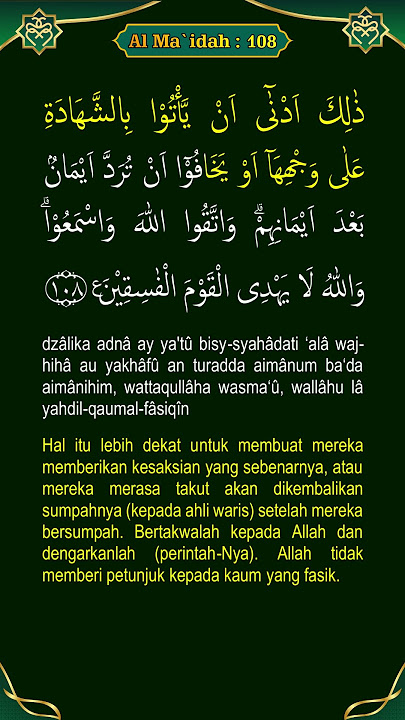 Al Ma`idah : 108

ذٰلِكَ اَدْنٰٓى اَنْ يَّأْتُوْا بِالشَّهَادَةِ عَلٰى وَجْهِهَآ اَوْ يَخَافُوْٓا اَنْ تُرَدَّ اَيْمَانٌۢ بَعْدَ اَيْمَانِهِمْۗ وَاتَّقُوا اللّٰهَ وَاسْمَعُوْاۗ وَاللّٰهُ لَا يَهْدِى الْقَوْمَ الْفٰسِقِيْنَ ࣖ ١٠٨

dzâlika adnâ ay ya'tû bisy-syahâdati ‘alâ wajhihâ au yakhâfû an turadda aimânum ba‘da aimânihim, wattaqullâha wasma‘û, wallâhu lâ yahdil-qaumal-fâsiqîn

Hal itu lebih dekat untuk membuat mereka memberikan kesaksian yang sebenarnya, atau mereka merasa takut akan dikembalikan sumpahnya (kepada ahli waris) setelah mereka bersumpah. Bertakwalah kepada Allah dan dengarkanlah (perintah-Nya). Allah tidak memberi petunjuk kepada kaum yang fasik.